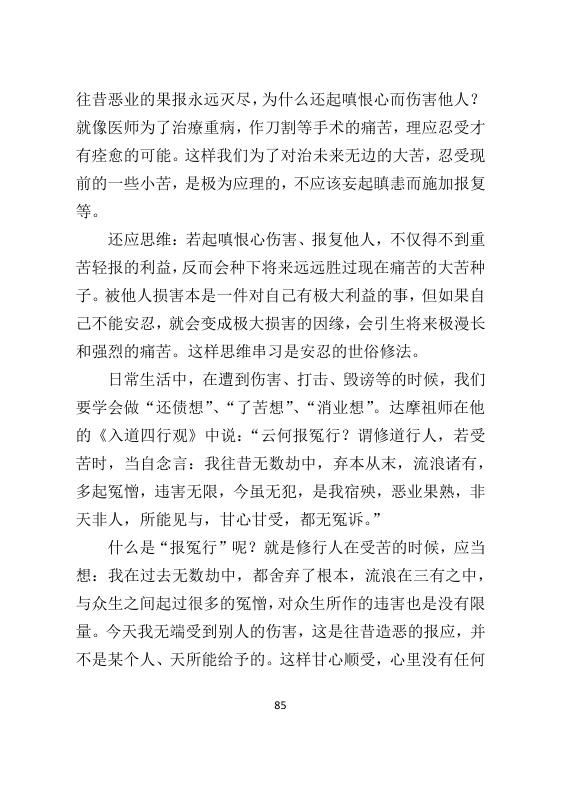 往昔恶业的果报永远灭尽，为什么还起嗔恨心而伤害他人？就像医师为了治疗重病，作刀割等手术的痛苦，理应忍受才有痊愈的可能。这样我们为了对治未来无边的大苦，忍受现前的一些小苦，是极为应理的，不应该妄起瞋恚而施加报复等。

还应思维：若起嗔恨心伤害、报复他人，不仅得不到重苦轻报的利益，反而会种下将来远远胜过现在痛苦的大苦种子。被他人损害本是一件对自己有极大利益的事，但如果自己不能安忍，就会变成极大损害的因缘，会引生将来极漫长和强烈的痛苦。这样思维串习是安忍的世俗修法。

日常生活中，在遭到伤害、打击、毁谤等的时候，我们要学会做“还债想”、“了苦想”、“消业想”。达摩祖师在他的《入道四行观》中说：“云何报冤行？谓修道行人，若受苦时，当自念言：我往昔无数劫中，弃本从末，流浪诸有，多起冤憎，违害无限，今虽无犯，是我宿殃，恶业果熟，非天非人，所能见与，甘心甘受，都无冤诉。”

什么是“报冤行”呢？就是修行人在受苦的时候，应当想：我在过去无数劫中，都舍弃了根本，流浪在三有之中，与众生之间起过很多的冤憎，对众生所作的违害也是没有限量。今天我无端受到别人的伤害，这是往昔造恶的报应，并不是某个人、天所能给予的。这样甘心顺受，心里没有任何

85